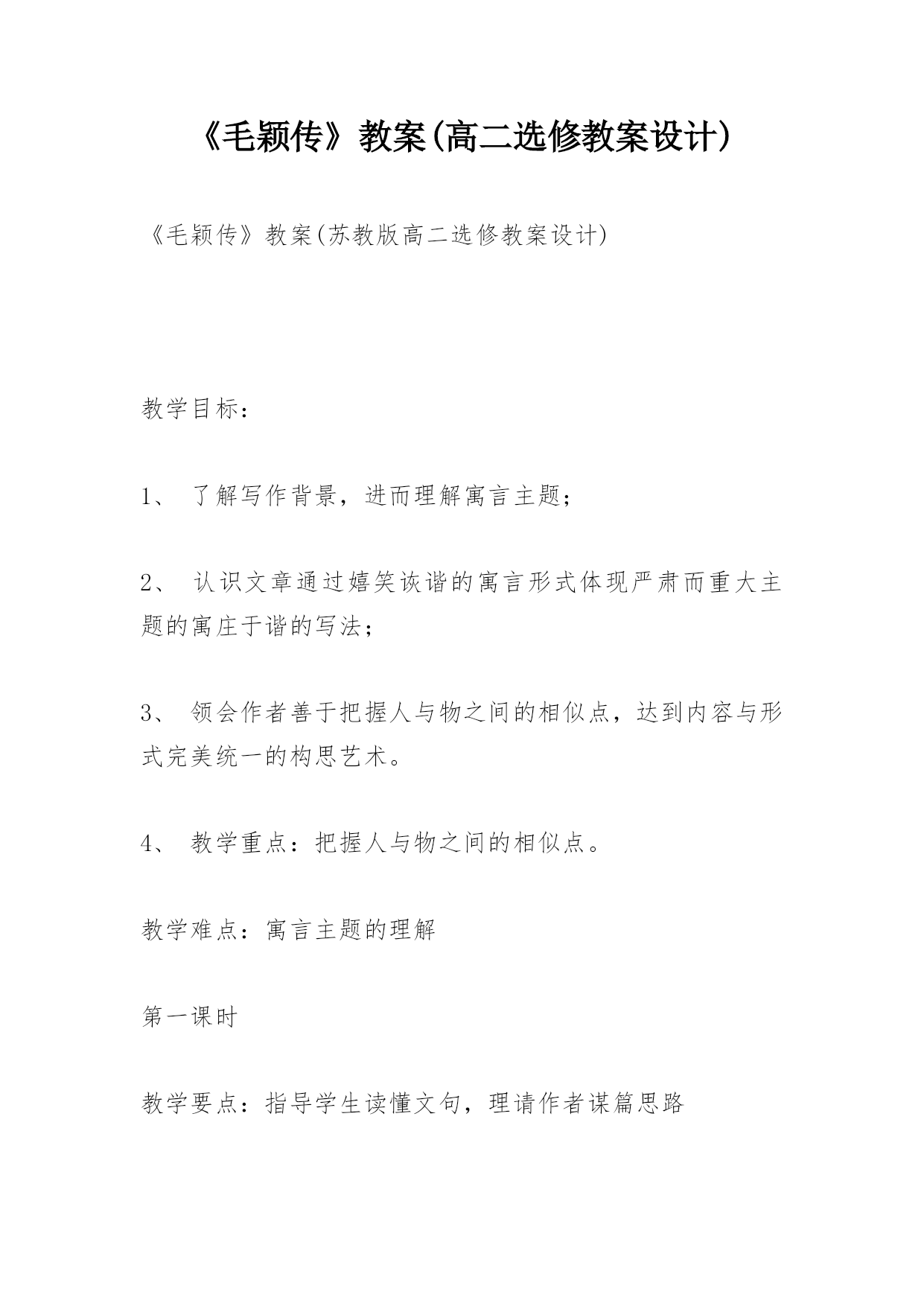 《毛颖传》教案(高二选修教案设计)

《毛颖传》教案(苏教版高二选修教案设计)

教学目标：

1、 了解写作背景，进而理解寓言主题；

2、 认识文章通过嬉笑诙谐的寓言形式体现严肃而重大主题的寓庄于谐的写法；

3、 领会作者善于把握人与物之间的相似点，达到内容与形式完美统一的构思艺术。

4、 教学重点：把握人与物之间的相似点。

教学难点：寓言主题的理解

第一课时

教学要点：指导学生读懂文句，理请作者谋篇思路